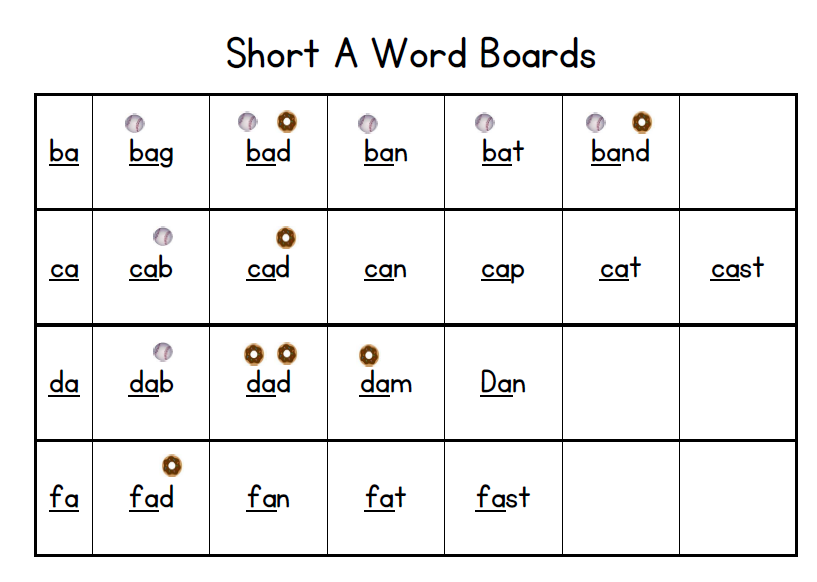 Short A Word Boards

| ba | bag | bad | ban | bat | band |  |
|---|---|---|---|---|---|---|
| ca | cab | cad | can | cap | cat | cast |
| da | dab | dad | dam | Dan |  |  |
| fa | fad | fan | fat | fast |  |  |